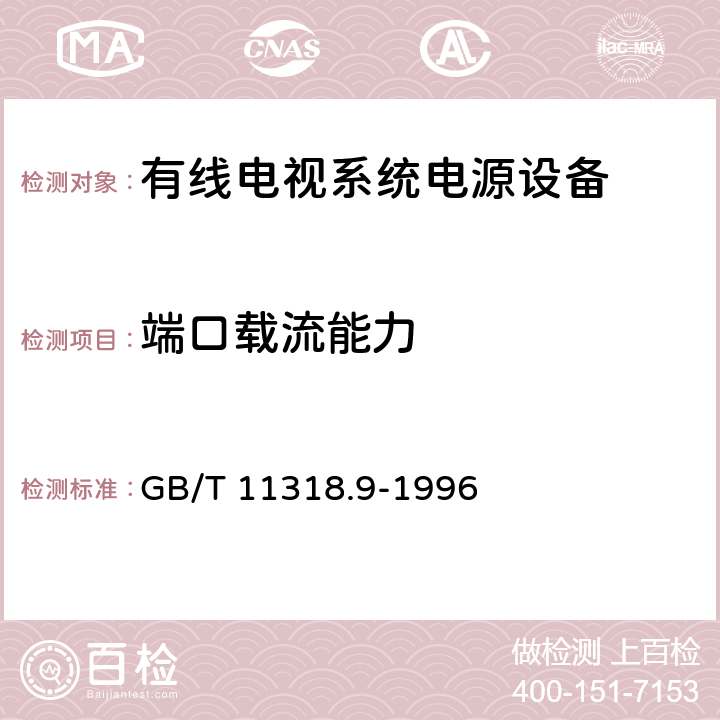 MA CNAS AC ilac-MRA

检测对象：有线电视系统电源设备

检测项目：端口载流能力

检测标准：GB/T 11318.9-1996

百检
Baijiantest.com

做检测 上百检
400-151-7153